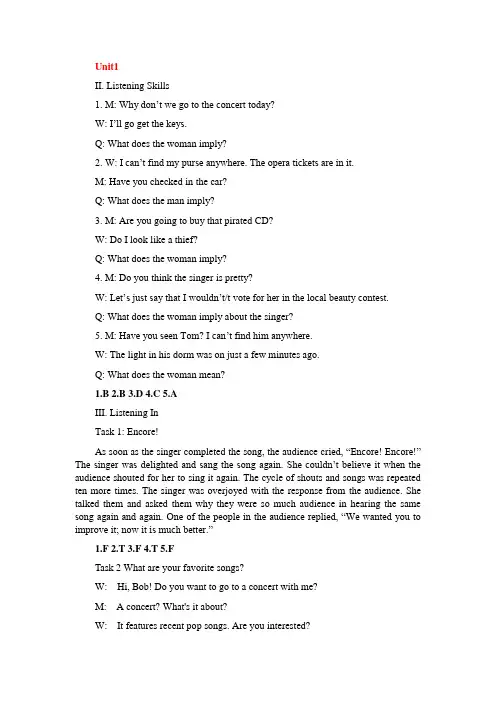 Unit1

II. Listening Skills

1. M: Why don't we go to the concert today?

W: I'll go get the keys.

Q: What does the woman imply?

2. W: I can't find my purse anywhere. The opera tickets are in it.

M: Have you checked in the car?

Q: What does the man imply?

3. M: Are you going to buy that pirated CD?

W: Do I look like a thief?

Q: What does the woman imply?

4. M: Do you think the singer is pretty?

W: Let's just say that I wouldn't/t vote for her in the local beauty contest.

Q: What does the woman imply about the singer?

5. M: Have you seen Tom? I can't find him anywhere.

W: The light in his dorm was on just a few minutes ago.

Q: What does the woman mean?

1.B 2.B 3.D 4.C 5.A

III. Listening In

Task 1: Encore!

As soon as the singer completed the song, the audience cried, "Encore! Encore!" The singer was delighted and sang the song again. She couldn't believe it when the audience shouted for her to sing it again. The cycle of shouts and songs was repeated ten more times. The singer was overjoyed with the response from the audience. She talked them and asked them why they were so much audience in hearing the same song again and again. One of the people in the audience replied, "We wanted you to improve it; now it is much better."

1.F 2.T 3.F 4.T 5.F

Task 2 What are your favorite songs?

W: Hi, Bob! Do you want to go to a concert with me?

M: A concert? What's it about?

W: It features recent pop songs. Are you interested?